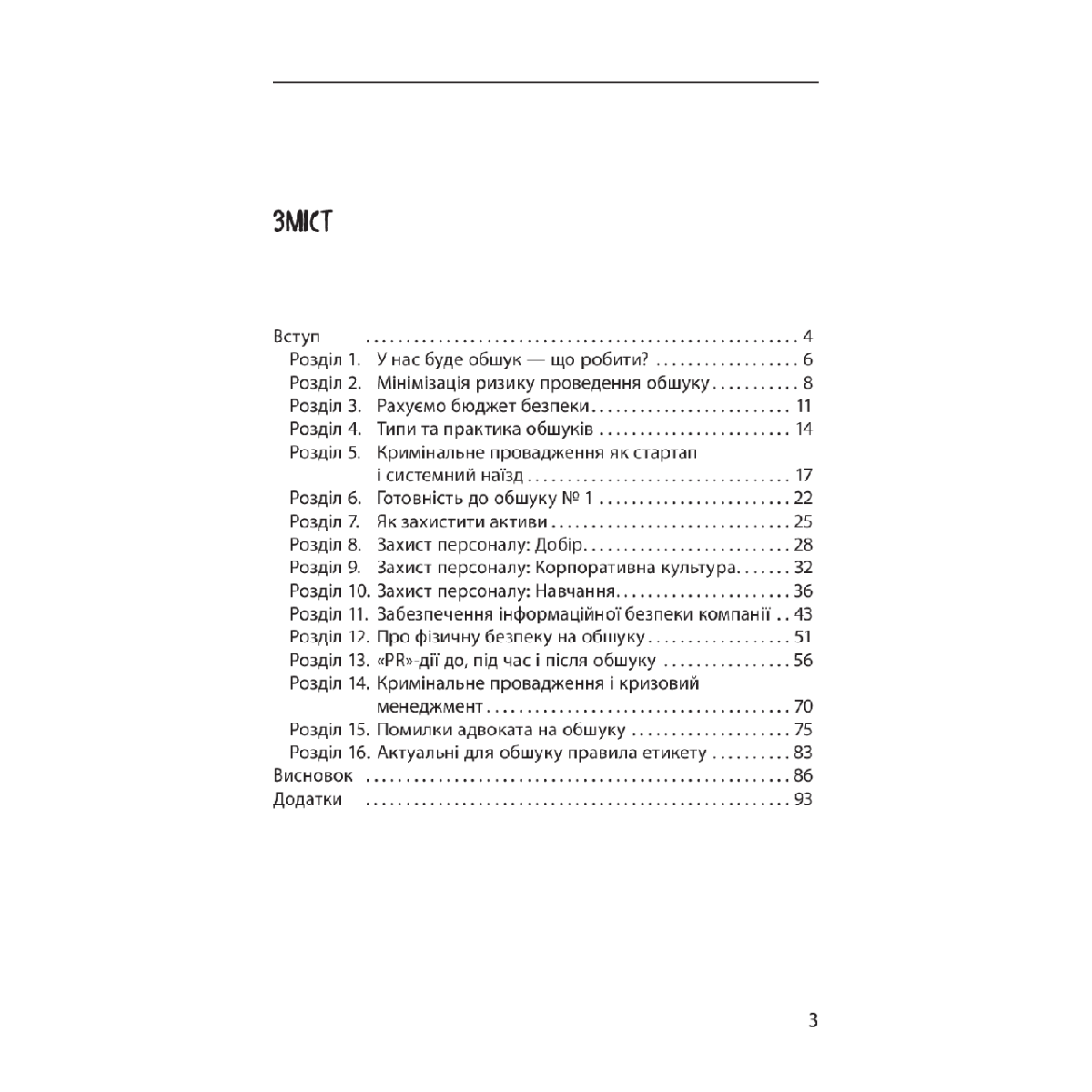 ЗМІСТ

Вступ 4
Розділ 1. У нас буде обшук — що робити? 6
Розділ 2. Мінімізація ризику проведення обшуку 8
Розділ 3. Рахуємо бюджет безпеки 11
Розділ 4. Типи та практика обшуків 14
Розділ 5. Кримінальне провадження як стартап і системний наїзд 17
Розділ 6. Готовність до обшуку № 1 22
Розділ 7. Як захистити активи 25
Розділ 8. Захист персоналу: Добір 28
Розділ 9. Захист персоналу: Корпоративна культура 32
Розділ 10. Захист персоналу: Навчання 36
Розділ 11. Забезпечення інформаційної безпеки компанії 43
Розділ 12. Про фізичну безпеку на обшуку 51
Розділ 13. «PR»-дії до, під час і після обшуку 56
Розділ 14. Кримінальне провадження і кризовий менеджмент 70
Розділ 15. Помилки адвоката на обшуку 75
Розділ 16. Актуальні для обшуку правила етикету 83
Висновок 86
Додатки 93

3